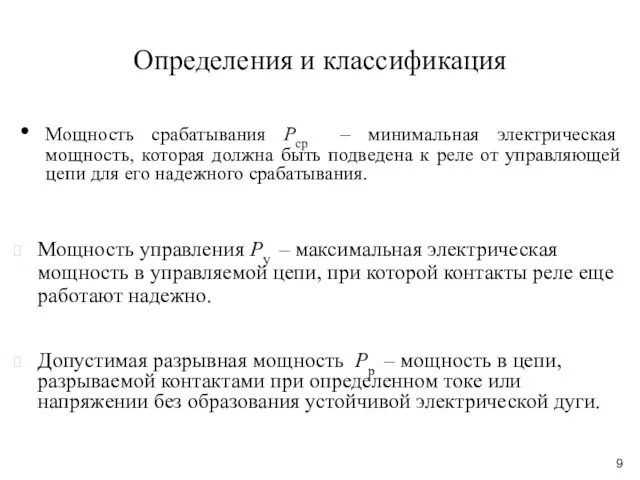 Определения и классификация

• Мощность срабатывания $P_{ср}$ – минимальная электрическая мощность, которая должна быть подведена к реле от управляющей цепи для его надежного срабатывания.

Мощность управления $P_{у}$ – максимальная электрическая мощность в управляемой цепи, при которой контакты реле еще работают надежно.

Допустимая разрывная мощность $P_{р}$ – мощность в цепи, разрываемой контактами при определенном токе или напряжении без образования устойчивой электрической дуги.

9